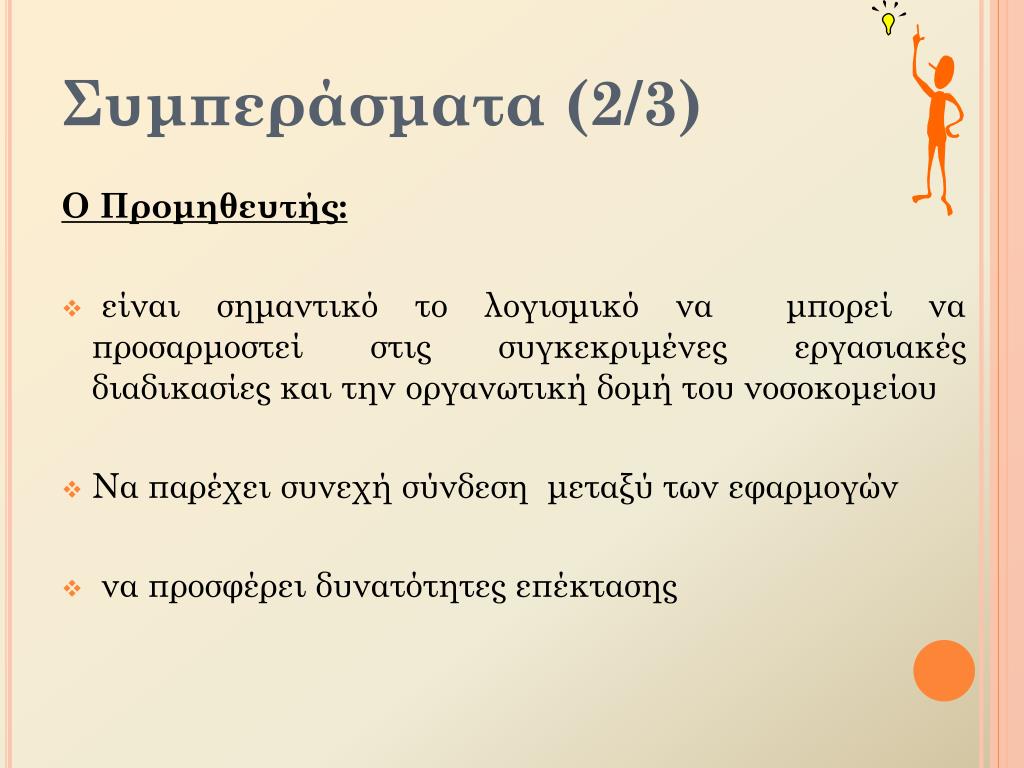 Συμπεράσματα (2/3)

Ο Προμηθευτής:

❖ είναι σημαντικό το λογισμικό να μπορεί να προσαρμοστεί στις συγκεκριμένες εργασιακές διαδικασίες και την οργανωτική δομή του νοσοκομείου

❖ Να παρέχει συνεχή σύνδεση μεταξύ των εφαρμογών

❖ να προσφέρει δυνατότητες επέκτασης